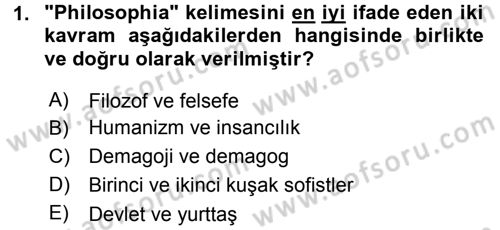 1. "Philosophia" kelimesini en iyi ifade eden iki kavram aşağıdakilerden hangisinde birlikte ve doğru olarak verilmiştir?

A) Filozof ve felsefe
B) Humanizm ve insancılık
C) Demagoji ve demagog
D) Birinci ve ikinci kuşak sofistler
E) Devlet ve yurttaş

www.aofsoru.com
www.aofsoru.com
www.aofsoru.com
www.aofsoru.com